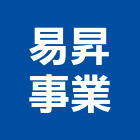 易昇
事業